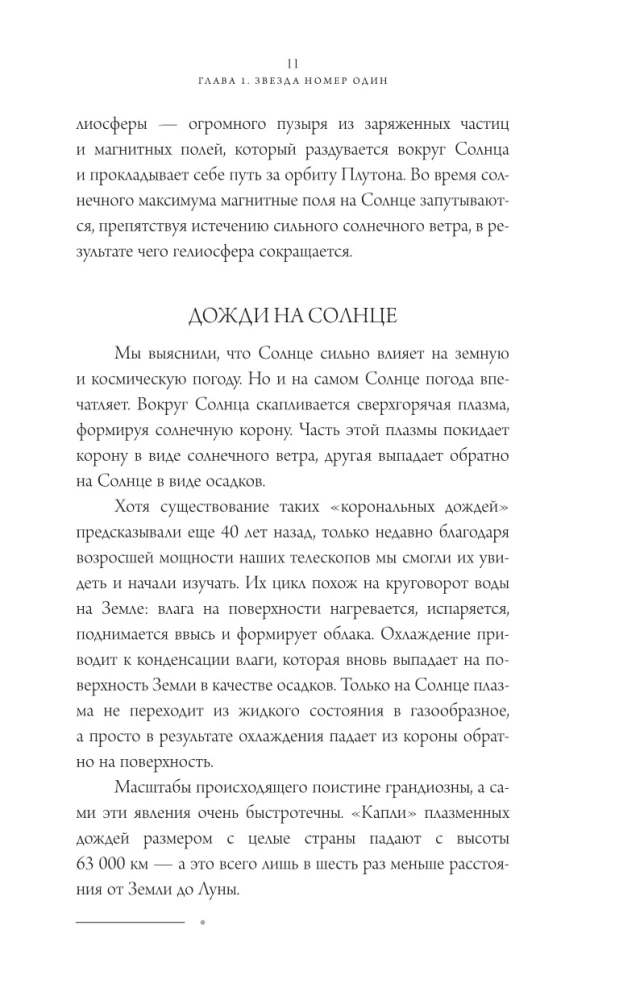 11
ГЛАВА 1. ЗВЕЗДА НОМЕР ОДИН

лиосферы — огромного пузыря из заряженных частиц и магнитных полей, который раздувается вокруг Солнца и прокладывает себе путь за орбиту Плутона. Во время солнечного максимума магнитные поля на Солнце запутываются, препятствуя истечению сильного солнечного ветра, в результате чего гелиосфера сокращается.

ДОЖДИ НА СОЛНЦЕ

Мы выяснили, что Солнце сильно влияет на земную и космическую погоду. Но и на самом Солнце погода впечатляет. Вокруг Солнца скапливается сверхгорячая плазма, формируя солнечную корону. Часть этой плазмы покидает корону в виде солнечного ветра, другая выпадает обратно на Солнце в виде осадков.

Хотя существование таких «корональных дождей» предсказывали еще 40 лет назад, только недавно благодаря возросшей мощности наших телескопов мы смогли их увидеть и начали изучать. Их цикл похож на круговорот воды на Земле: влага на поверхности нагревается, испаряется, поднимается ввысь и формирует облака. Охлаждение приводит к конденсации влаги, которая вновь выпадает на поверхность Земли в качестве осадков. Только на Солнце плазма не переходит из жидкого состояния в газообразное, а просто в результате охлаждения падает из короны обратно на поверхность.

Масштабы происходящего поистине грандиозны, а сами эти явления очень быстротечны. «Капли» плазменных дождей размером с целые страны падают с высоты 63 000 км — а это всего лишь в шесть раз меньше расстояния от Земли до Луны.